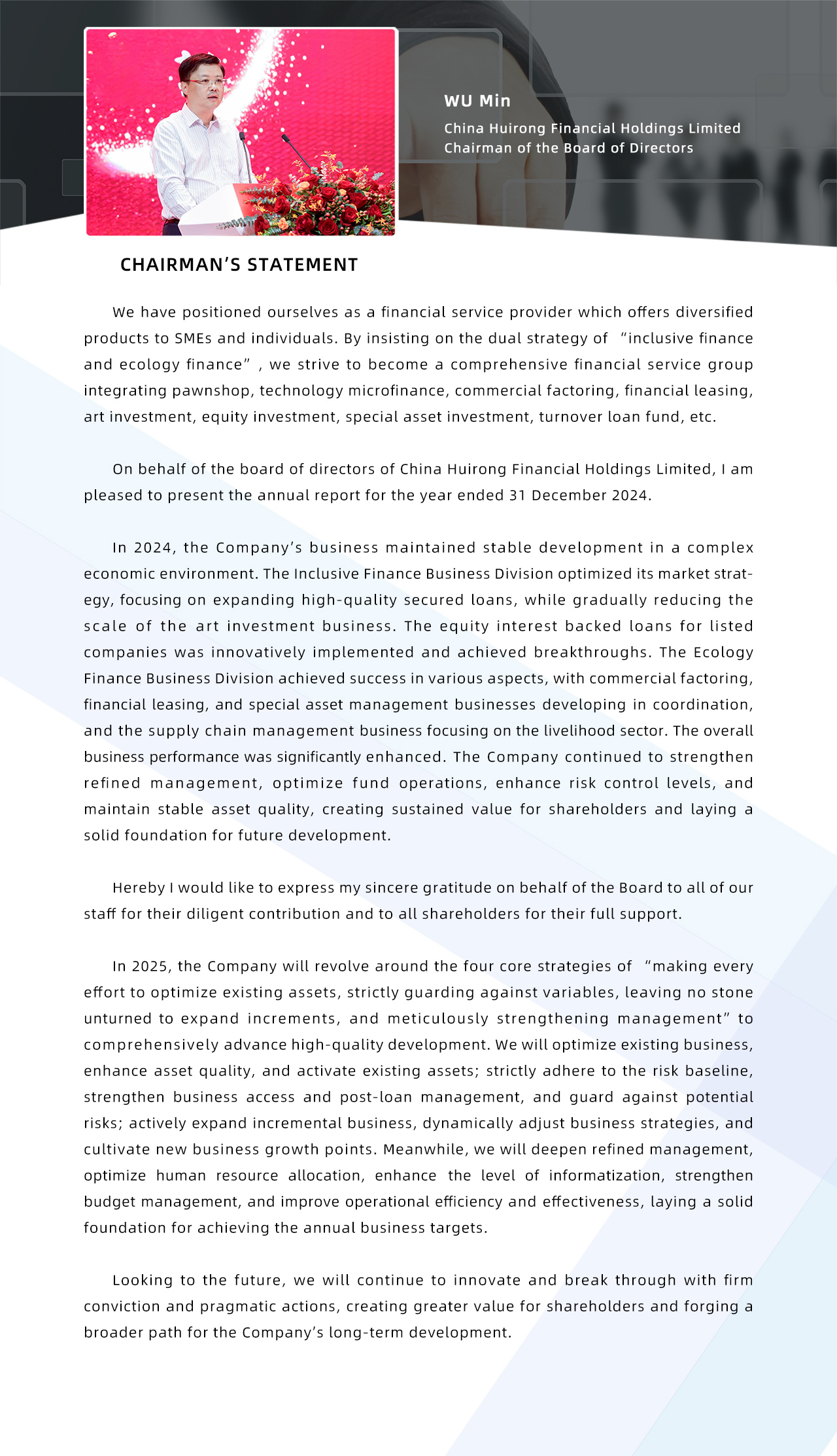 WU Min

China Huirong Financial Holdings Limited
Chairman of the Board of Directors

CHAIRMAN'S STATEMENT

We have positioned ourselves as a financial service provider which offers diversified products to SMEs and individuals. By insisting on the dual strategy of "inclusive finance and ecology finance", we strive to become a comprehensive financial service group integrating pawnshop, technology microfinance, commercial factoring, financial leasing, art investment, equity investment, special asset investment, turnover loan fund, etc.

On behalf of the board of directors of China Huirong Financial Holdings Limited, I am pleased to present the annual report for the year ended 31 December 2024.

In 2024, the Company's business maintained stable development in a complex economic environment. The Inclusive Finance Business Division optimized its market strategy, focusing on expanding high-quality secured loans, while gradually reducing the scale of the art investment business. The equity interest backed loans for listed companies was innovatively implemented and achieved breakthroughs. The Ecology Finance Business Division achieved success in various aspects, with commercial factoring, financial leasing, and special asset management businesses developing in coordination, and the supply chain management business focusing on the livelihood sector. The overall business performance was significantly enhanced. The Company continued to strengthen refined management, optimize fund operations, enhance risk control levels, and maintain stable asset quality, creating sustained value for shareholders and laying a solid foundation for future development.

Hereby I would like to express my sincere gratitude on behalf of the Board to all of our staff for their diligent contribution and to all shareholders for their full support.

In 2025, the Company will revolve around the four core strategies of "making every effort to optimize existing assets, strictly guarding against variables, leaving no stone unturned to expand increments, and meticulously strengthening management" to comprehensively advance high-quality development. We will optimize existing business, enhance asset quality, and activate existing assets; strictly adhere to the risk baseline, strengthen business access and post-loan management, and guard against potential risks; actively expand incremental business, dynamically adjust business strategies, and cultivate new business growth points. Meanwhile, we will deepen refined management, optimize human resource allocation, enhance the level of informatization, strengthen budget management, and improve operational efficiency and effectiveness, laying a solid foundation for achieving the annual business targets.

Looking to the future, we will continue to innovate and break through with firm conviction and pragmatic actions, creating greater value for shareholders and forging a broader path for the Company's long-term development.